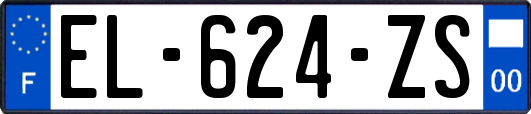 F
EL-624-ZS
00